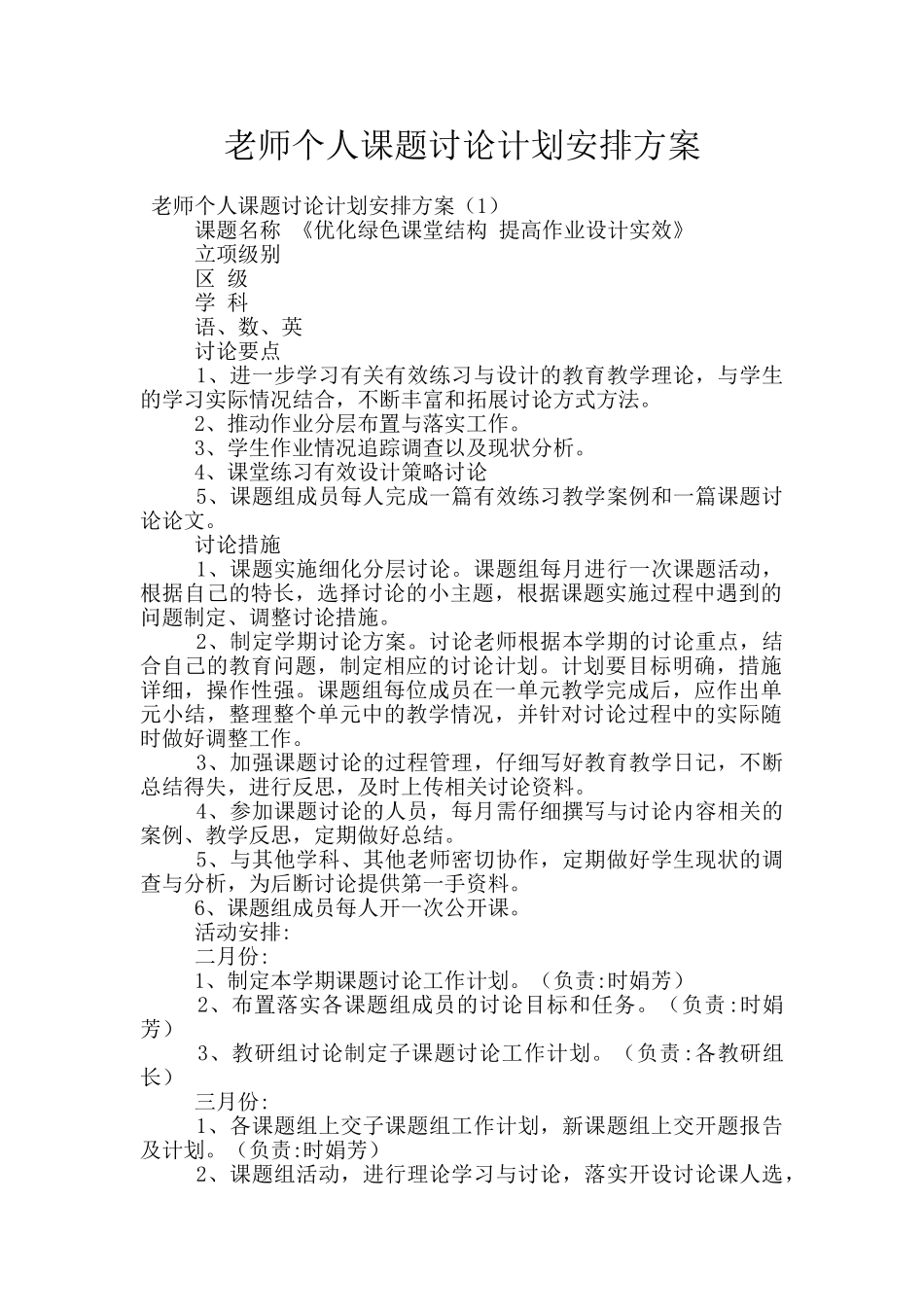 老师个人课题讨论计划安排方案

老师个人课题讨论计划安排方案（1）

课题名称 《优化绿色课堂结构 提高作业设计实效》

立项级别

区 级

学 科

语、数、英

讨论要点

1、进一步学习有关有效练习与设计的教育教学理论，与学生的学习实际情况结合，不断丰富和拓展讨论方式方法。

2、推动作业分层布置与落实工作。

3、学生作业情况追踪调查以及现状分析。

4、课堂练习有效设计策略讨论

5、课题组成员每人完成一篇有效练习教学案例和一篇课题讨论论文。

讨论措施

1、课题实施细化分层讨论。课题组每月进行一次课题活动，根据自己的特长，选择讨论的小主题，根据课题实施过程中遇到的问题制定、调整讨论措施。

2、制定学期讨论方案。讨论老师根据本学期的讨论重点，结合自己的教育问题，制定相应的讨论计划。计划要目标明确，措施详细，操作性强。课题组每位成员在一单元教学完成后，应作出单元小结，整理整个单元中的教学情况，并针对讨论过程中的实际随时做好调整工作。

3、加强课题讨论的过程管理，仔细写好教育教学日记，不断总结得失，进行反思，及时上传相关讨论资料。

4、参加课题讨论的人员，每月需仔细撰写与讨论内容相关的案例、教学反思，定期做好总结。

5、与其他学科、其他老师密切协作，定期做好学生现状的调查与分析，为后断讨论提供第一手资料。

6、课题组成员每人开一次公开课。

活动安排:

二月份:

1、制定本学期课题讨论工作计划。（负责:时娟芳）

2、布置落实各课题组成员的讨论目标和任务。（负责:时娟芳）

3、教研组讨论制定子课题讨论工作计划。（负责:各教研组长）

三月份:

1、各课题组上交子课题组工作计划，新课题组上交开题报告及计划。（负责:时娟芳）

2、课题组活动，进行理论学习与讨论，落实开设讨论课人选，